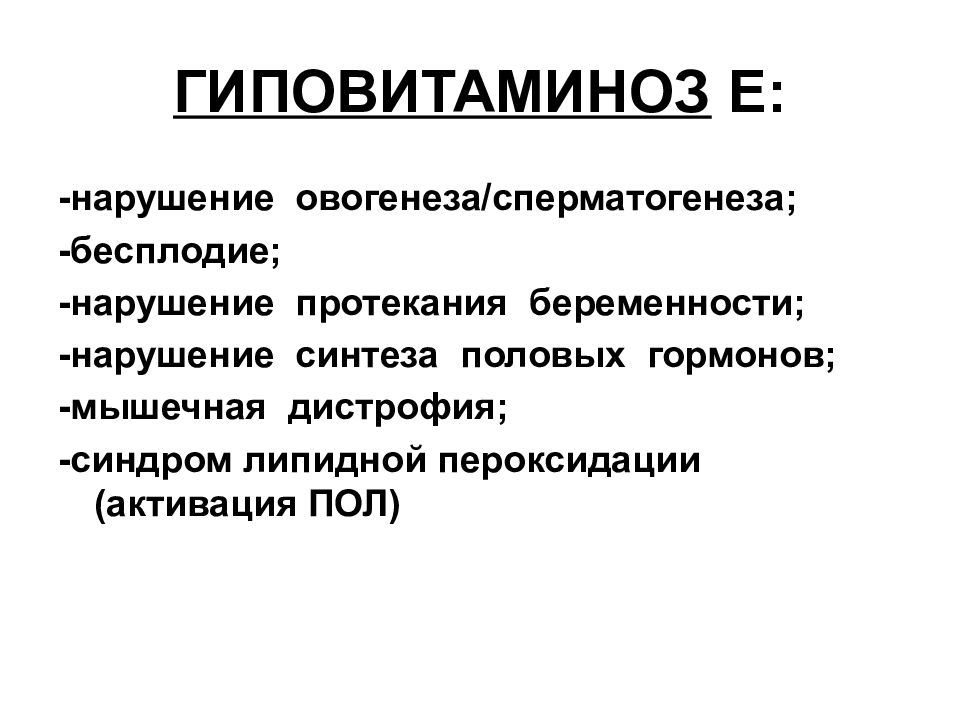 ГИПОВИТАМИНОЗ Е:

-нарушение овогенеза/сперматогенеза;
-бесплодие;
-нарушение протекания беременности;
-нарушение синтеза половых гормонов;
-мышечная дистрофия;
-синдром липидной пероксидации (активация ПОЛ)